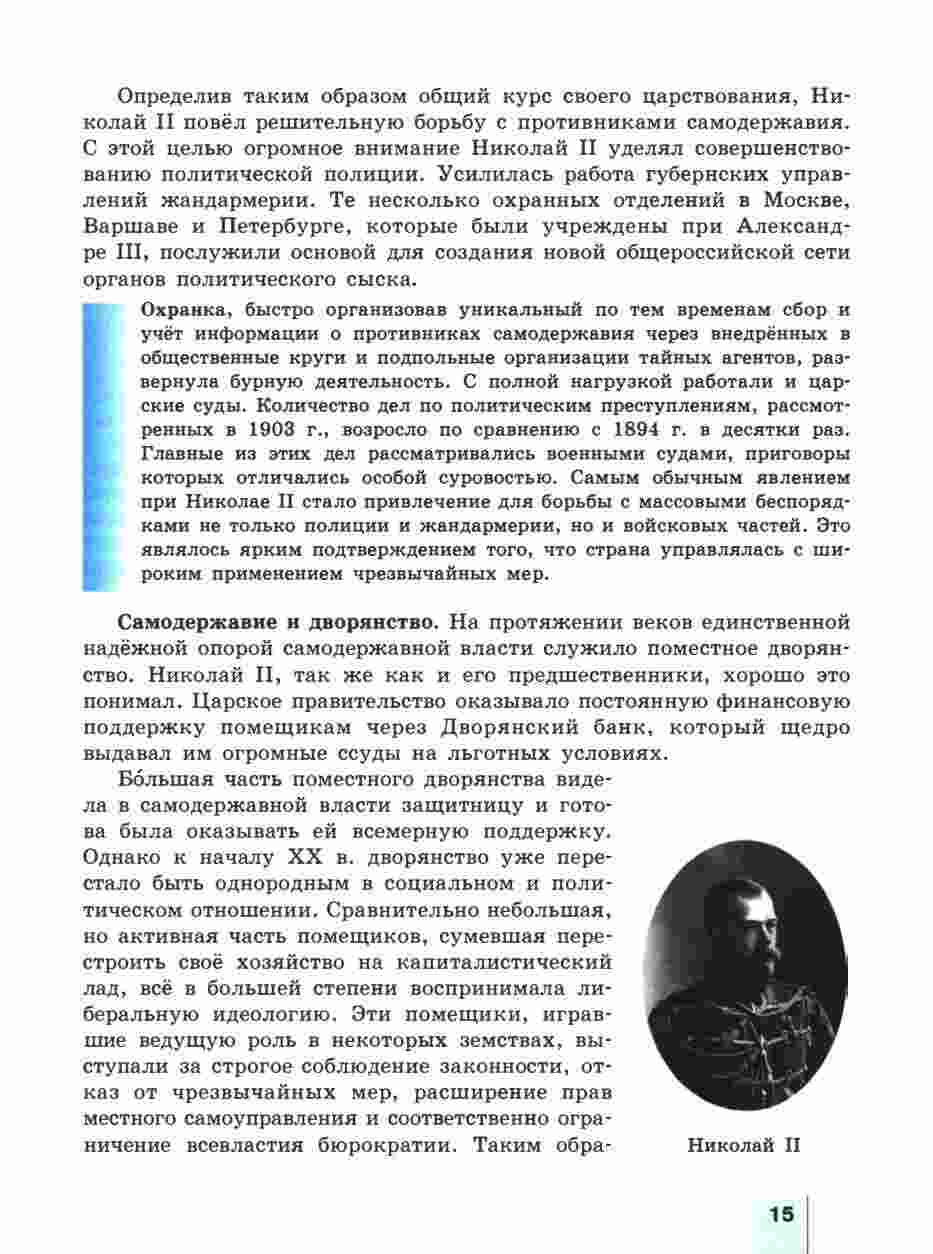 Определив таким образом общий курс своего царствования, Николай II повёл решительную борьбу с противниками самодержавия. С этой целью огромное внимание Николай II уделял совершенствованию политической полиции. Усилилась работа губернских управлений жандармерии. Те несколько охранных отделений в Москве, Варшаве и Петербурге, которые были учреждены при Александре III, послужили основой для создания новой общероссийской сети органов политического сыска.

Охранка, быстро организовав уникальный по тем временам сбор и учёт информации о противниках самодержавия через внедрённых в общественные круги и подпольные организации тайных агентов, развернула бурную деятельность. С полной нагрузкой работали и царские суды. Количество дел по политическим преступлениям, рассмотренных в 1903 г., возросло по сравнению с 1894 г. в десятки раз. Главные из этих дел рассматривались военными судами, приговоры которых отличались особой суровостью. Самым обычным явлением при Николае II стало привлечение для борьбы с массовыми беспорядками не только полиции и жандармерии, но и войсковых частей. Это являлось ярким подтверждением того, что страна управлялась с широким применением чрезвычайных мер.

Самодержавие и дворянство. На протяжении веков единственной надёжной опорой самодержавной власти служило поместное дворянство. Николай II, так же как и его предшественники, хорошо это понимал. Царское правительство оказывало постоянную финансовую поддержку помещикам через Дворянский банк, который щедро выдавал им огромные ссуды на льготных условиях.

Бо́льшая часть поместного дворянства видела в самодержавной власти защитницу и готова была оказывать ей всемерную поддержку. Однако к началу XX в. дворянство уже перестало быть однородным в социальном и политическом отношении. Сравнительно небольшая, но активная часть помещиков, сумевшая перестроить своё хозяйство на капиталистический лад, всё в большей степени воспринимала либеральную идеологию. Эти помещики, игравшие ведущую роль в некоторых земствах, выступали за строгое соблюдение законности, отказ от чрезвычайных мер, расширение прав местного самоуправления и соответственно ограничение всевластия бюрократии. Таким обра-

Николай II

15